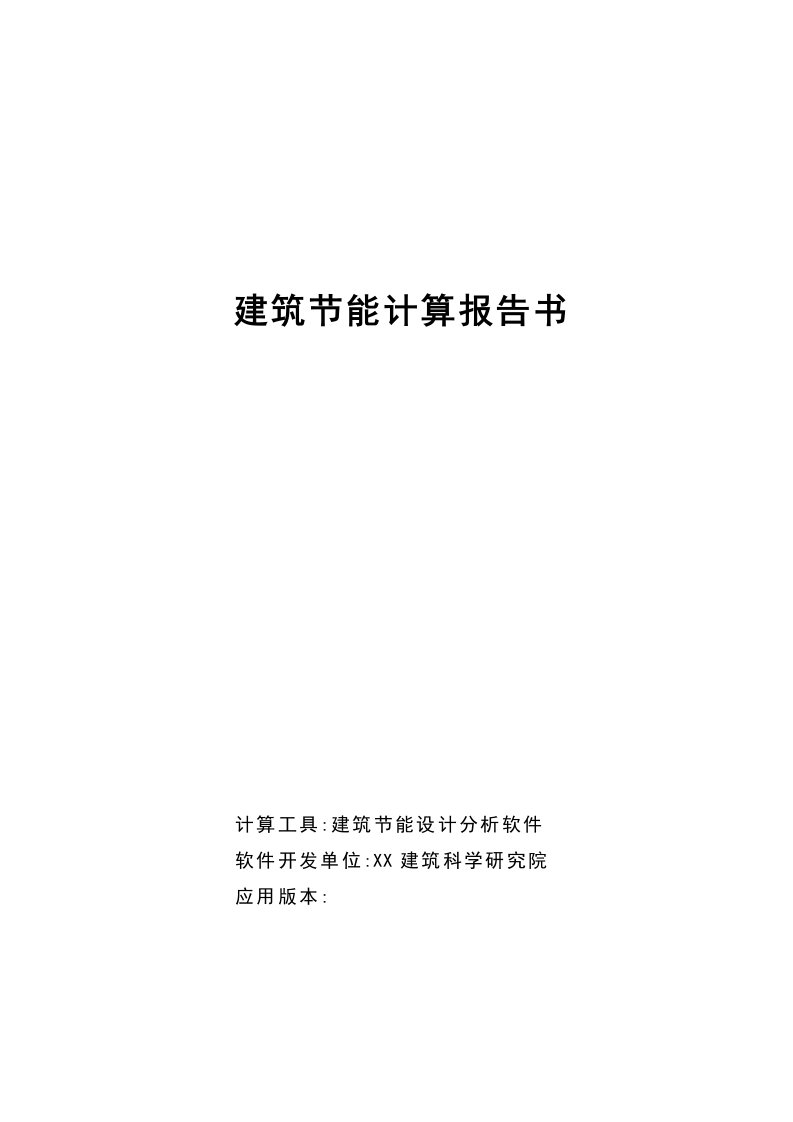 建筑节能计算报告书

计算工具:建筑节能设计分析软件
软件开发单位:XX 建筑科学研究院
应用版本: